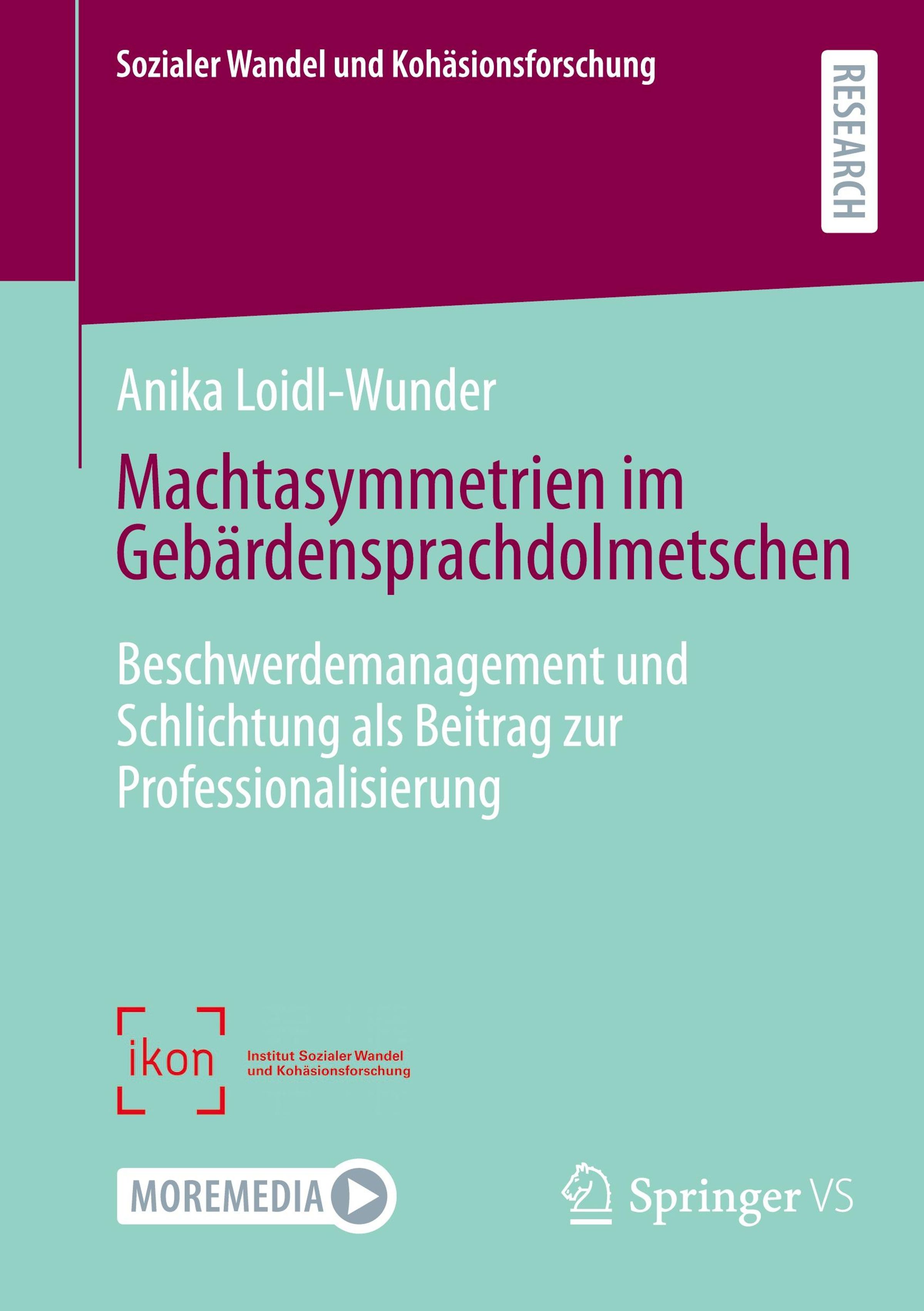 Sozialer Wandel und Kohäsionsforschung

RESEARCH

Anika Loidl-Wunder

Machtasymmetrien im Gebärdensprachdolmetschen

Beschwerdemanagement und Schlichtung als Beitrag zur Professionalisierung

ikon

Institut Sozialer Wandel und Kohäsionsforschung

MOREMEDIA

Springer VS